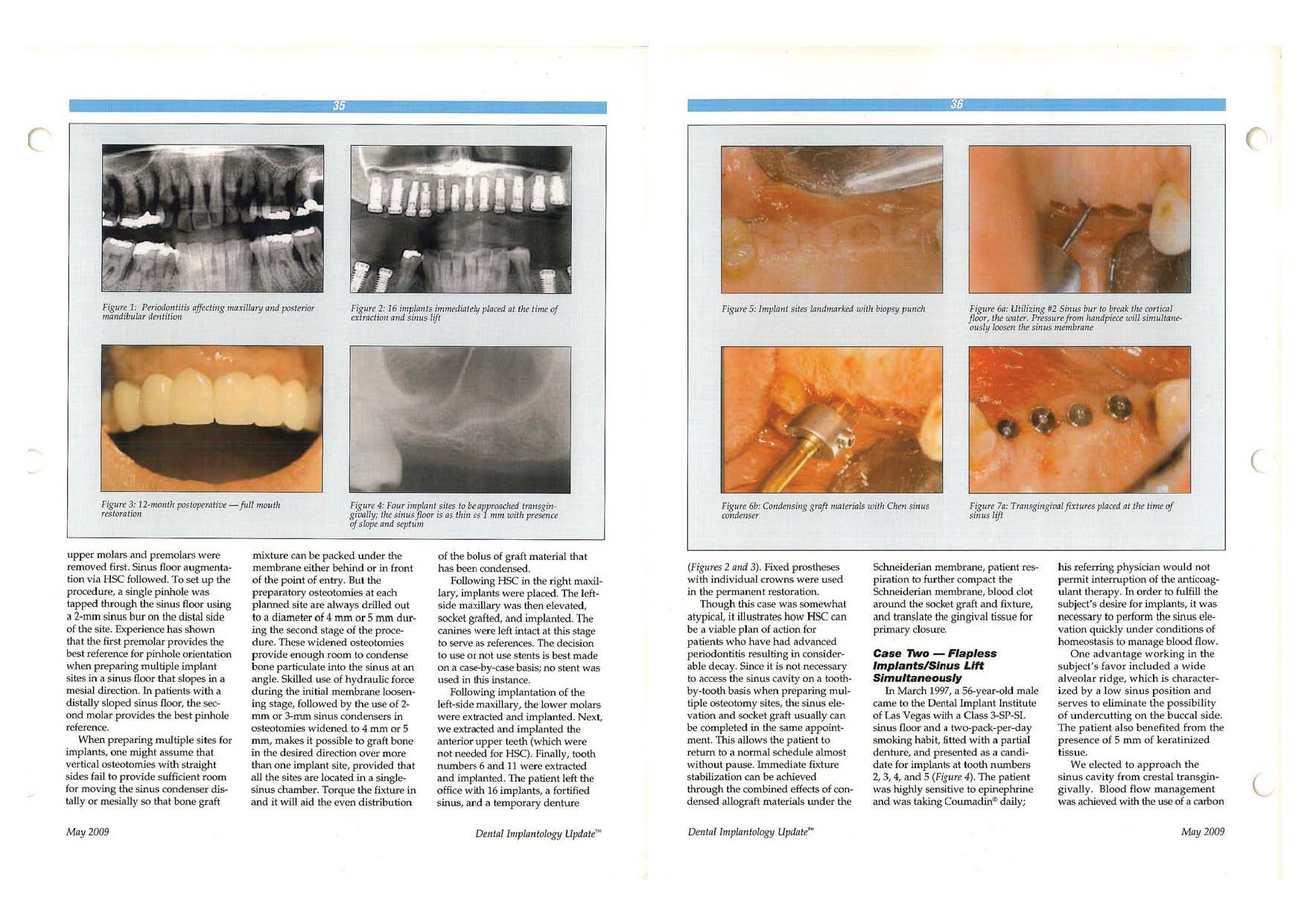 35

Figure 1: Periodontitis affecting maxillary and posterior mandibular dentition

Figure 2: 16 implants immediately placed at the time of extraction and sinus lift

Figure 3: 12-month postoperative — full mouth restoration

Figure 4: Four implant sites to be approached transgingivally; the sinus floor is as thin as 1 mm with presence of slope and septum

upper molars and premolars were removed first. Sinus floor augmentation via HSC followed. To set up the procedure, a single pinhole was tapped through the sinus floor using a 2-mm sinus bur on the distal side of the site. Experience has shown that the first premolar provides the best reference for pinhole orientation when preparing multiple implant sites in a sinus floor that slopes in a mesial direction. In patients with a distally sloped sinus floor, the second molar provides the best pinhole reference.

When preparing multiple sites for implants, one might assume that vertical osteotomies with straight sides fail to provide sufficient room for moving the sinus condenser distally or mesially so that bone graft mixture can be packed under the membrane either behind or in front of the point of entry. But the preparatory osteotomies at each planned site are always drilled out to a diameter of 4 mm or 5 mm during the second stage of the procedure. These widened osteotomies provide enough room to condense bone particulate into the sinus at an angle. Skilled use of hydraulic force during the initial membrane loosening stage, followed by the use of 2-mm or 3-mm sinus condensers in osteotomies widened to 4 mm or 5 mm, makes it possible to graft bone in the desired direction over more than one implant site, provided that all the sites are located in a single-sinus chamber. Torque the fixture in and it will aid the even distribution of the bolus of graft material that has been condensed.

Following HSC in the right maxillary, implants were placed. The left-side maxillary was then elevated, socket grafted, and implanted. The canines were left intact at this stage to serve as references. The decision to use or not use stents is best made on a case-by-case basis; no stent was used in this instance.

Following implantation of the left-side maxillary, the lower molars were extracted and implanted. Next, we extracted and implanted the anterior upper teeth (which were not needed for HSC). Finally, tooth numbers 6 and 11 were extracted and implanted. The patient left the office with 16 implants, a fortified sinus, and a temporary denture

May 2009

Dental Implantology Update™

36

Figure 5: Implant sites landmarked with biopsy punch

Figure 6a: Utilizing #2 Sinus bur to break the cortical floor, the water. Pressure from handpiece will simultaneously loosen the sinus membrane

Figure 6b: Condensing graft materials with Chen sinus condenser

Figure 7a: Transgingival fixtures placed at the time of sinus lift

(Figures 2 and 3). Fixed prostheses with individual crowns were used in the permanent restoration.

Though this case was somewhat atypical, it illustrates how HSC can be a viable plan of action for patients who have had advanced periodontitis resulting in considerable decay. Since it is not necessary to access the sinus cavity on a tooth-by-tooth basis when preparing multiple osteotomy sites, the sinus elevation and socket graft usually can be completed in the same appointment. This allows the patient to return to a normal schedule almost without pause. Immediate fixture stabilization can be achieved through the combined effects of condensed allograft materials under the Schneiderian membrane, patient respiration to further compact the Schneiderian membrane, blood clot around the socket graft and fixture, and translate the gingival tissue for primary closure.

Case Two — Flapless Implants/Sinus Lift Simultaneously

In March 1997, a 56-year-old male came to the Dental Implant Institute of Las Vegas with a Class 3-SP-SL sinus floor and a two-pack-per-day smoking habit, fitted with a partial denture, and presented as a candidate for implants at tooth numbers 2, 3, 4, and 5 (Figure 4). The patient was highly sensitive to epinephrine and was taking Coumadin® daily; his referring physician would not permit interruption of the anticoagulant therapy. In order to fulfill the subject's desire for implants, it was necessary to perform the sinus elevation quickly under conditions of homeostasis to manage blood flow.

One advantage working in the subject's favor included a wide alveolar ridge, which is characterized by a low sinus position and serves to eliminate the possibility of undercutting on the buccal side. The patient also benefited from the presence of 5 mm of keratinized tissue.

We elected to approach the sinus cavity from crestal transgingivally. Blood flow management was achieved with the use of a carbon

Dental Implantology Update™

May 2009